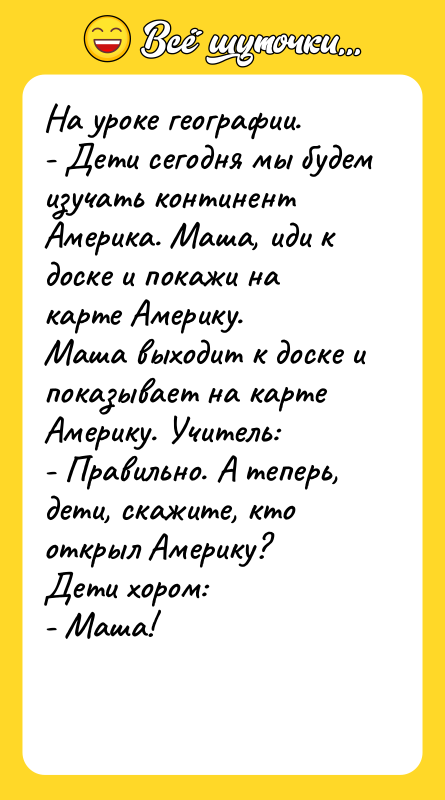 Всё шуточки...

На уроке географии.
- Дети сегодня мы будем изучать континент Америка. Маша, иди к доске и покажи на карте Америку.
Маша выходит к доске и показывает на карте Америку. Учитель:
- Правильно. А теперь, дети, скажите, кто открыл Америку?
Дети хором:
- Маша!